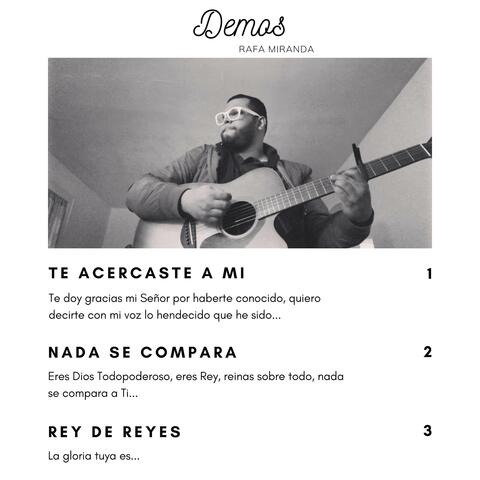 Demos
RAFA MIRANDA

TE ACERCASTE A MI 1

Te doy gracias mi Señor por haberte conocido, quiero decirte con mi voz lo hendecido que he sido...

NADA SE COMPARA 2

Eres Dios Todopoderoso, eres Rey, reinas sobre todo, nada se compara a Ti...

REY DE REYES 3

La gloria tuya es...